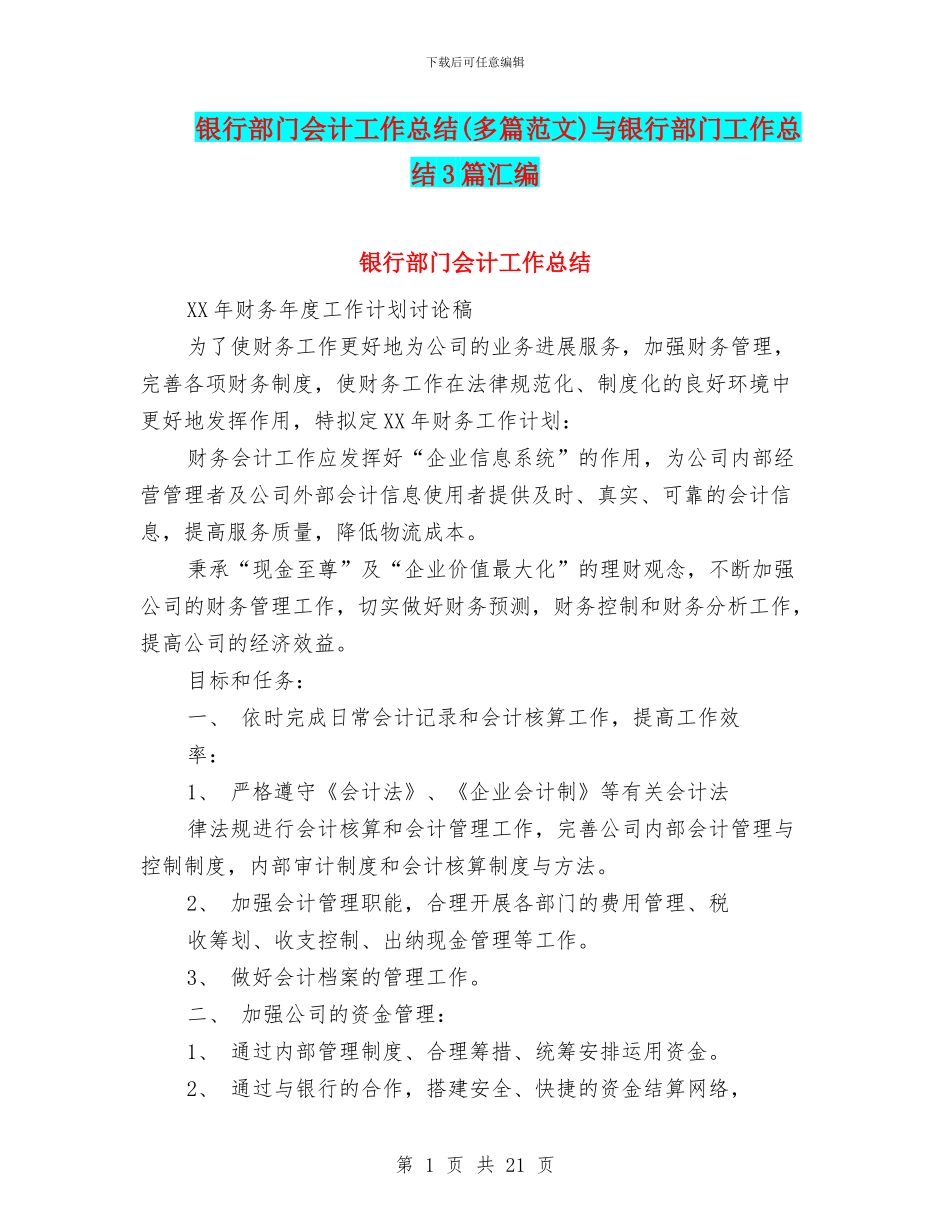 下载后可任意编辑

银行部门会计工作总结(多篇范文)与银行部门工作总结3篇汇编

银行部门会计工作总结

XX年财务年度工作计划讨论稿

为了使财务工作更好地为公司的业务进展服务，加强财务管理，完善各项财务制度，使财务工作在法律规范化、制度化的良好环境中更好地发挥作用，特拟定XX年财务工作计划：

财务会计工作应发挥好“企业信息系统”的作用，为公司内部经营管理者及公司外部会计信息使用者提供及时、真实、可靠的会计信息，提高服务质量，降低物流成本。

秉承“现金至尊”及“企业价值最大化”的理财观念，不断加强公司的财务管理工作，切实做好财务预测，财务控制和财务分析工作，提高公司的经济效益。

目标和任务：

一、 依时完成日常会计记录和会计核算工作，提高工作效率：

1、 严格遵守《会计法》、《企业会计制》等有关会计法律法规进行会计核算和会计管理工作，完善公司内部会计管理与控制制度，内部审计制度和会计核算制度与方法。

2、 加强会计管理职能，合理开展各部门的费用管理、税收筹划、收支控制、出纳现金管理等工作。

3、 做好会计档案的管理工作。

二、 加强公司的资金管理：

1、 通过内部管理制度、合理筹措、统筹安排运用资金。

2、 通过与银行的合作，搭建安全、快捷的资金结算网络，

第 1 页 共 21 页